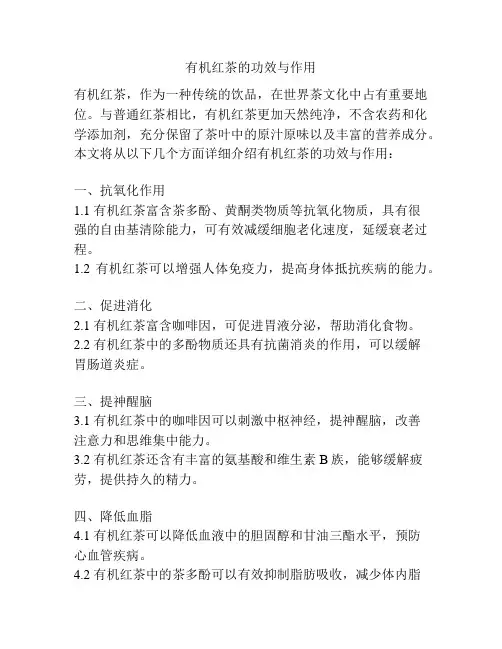 有机红茶的功效与作用

有机红茶，作为一种传统的饮品，在世界茶文化中占有重要地位。与普通红茶相比，有机红茶更加天然纯净，不含农药和化学添加剂，充分保留了茶叶中的原汁原味以及丰富的营养成分。本文将从以下几个方面详细介绍有机红茶的功效与作用：

一、抗氧化作用
1.1 有机红茶富含茶多酚、黄酮类物质等抗氧化物质，具有很强的自由基清除能力，可有效减缓细胞老化速度，延缓衰老过程。
1.2 有机红茶可以增强人体免疫力，提高身体抵抗疾病的能力。

二、促进消化
2.1 有机红茶富含咖啡因，可促进胃液分泌，帮助消化食物。
2.2 有机红茶中的多酚物质还具有抗菌消炎的作用，可以缓解胃肠道炎症。

三、提神醒脑
3.1 有机红茶中的咖啡因可以刺激中枢神经，提神醒脑，改善注意力和思维集中能力。
3.2 有机红茶还含有丰富的氨基酸和维生素 B 族，能够缓解疲劳，提供持久的精力。

四、降低血脂
4.1 有机红茶可以降低血液中的胆固醇和甘油三酯水平，预防心血管疾病。
4.2 有机红茶中的茶多酚可以有效抑制脂肪吸收，减少体内脂